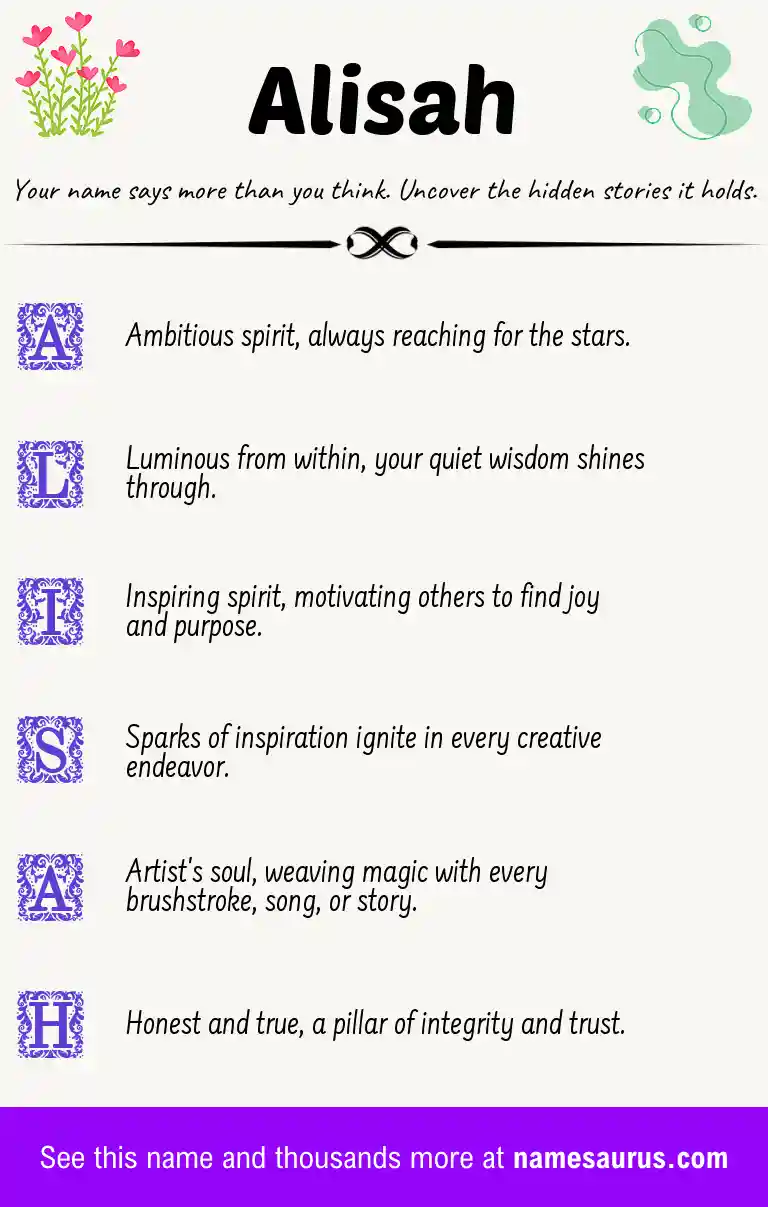 Alisah

Your name says more than you think. Uncover the hidden stories it holds.

A Ambitious spirit, always reaching for the stars.

L Luminous from within, your quiet wisdom shines through.

I Inspiring spirit, motivating others to find joy and purpose.

S Sparks of inspiration ignite in every creative endeavor.

A Artist's soul, weaving magic with every brushstroke, song, or story.

H Honest and true, a pillar of integrity and trust.

See this name and thousands more at namesaurus.com